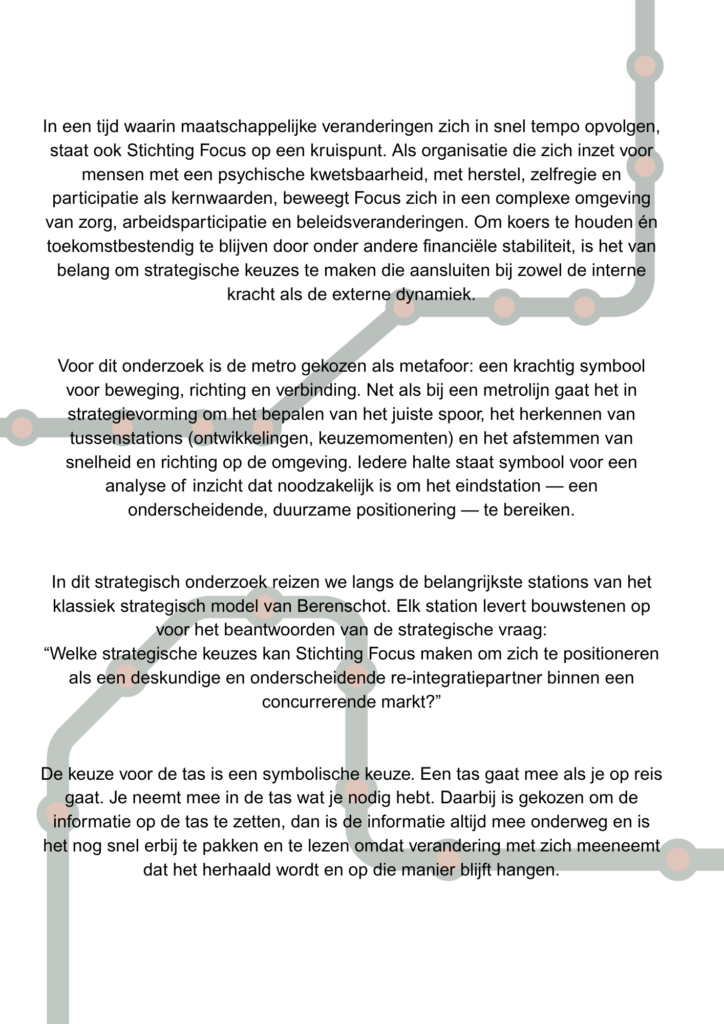 In een tijd waarin maatschappelijke veranderingen zich in snel tempo opvolgen, staat ook Stichting Focus op een kruispunt. Als organisatie die zich inzet voor mensen met een psychische kwetsbaarheid, met herstel, zelfregie en participatie als kernwaarden, beweegt Focus zich in een complexe omgeving van zorg, arbeidsparticipatie en beleidsveranderingen. Om koers te houden én toekomstbestendig te blijven door onder andere financiële stabiliteit, is het van belang om strategische keuzes te maken die aansluiten bij zowel de interne kracht als de externe dynamiek.

Voor dit onderzoek is de metro gekozen als metafoor: een krachtig symbool voor beweging, richting en verbinding. Net als bij een metrolijn gaat het in strategievorming om het bepalen van het juiste spoor, het herkennen van tussenstations (ontwikkelingen, keuzemomenten) en het afstemmen van snelheid en richting op de omgeving. Iedere halte staat symbool voor een analyse of inzicht dat noodzakelijk is om het eindstation — een onderscheidende, duurzame positionering — te bereiken.

In dit strategisch onderzoek reizen we langs de belangrijkste stations van het klassiek strategisch model van Berenschot. Elk station levert bouwstenen op voor het beantwoorden van de strategische vraag:
“Welke strategische keuzes kan Stichting Focus maken om zich te positioneren als een deskundige en onderscheidende re-integratiepartner binnen een concurrerende markt?”

De keuze voor de tas is een symbolische keuze. Een tas gaat mee als je op reis gaat. Je neemt mee in de tas wat je nodig hebt. Daarbij is gekozen om de informatie op de tas te zetten, dan is de informatie altijd mee onderweg en is het nog snel erbij te pakken en te lezen omdat verandering met zich meeneemt dat het herhaald wordt en op die manier blijft hangen.